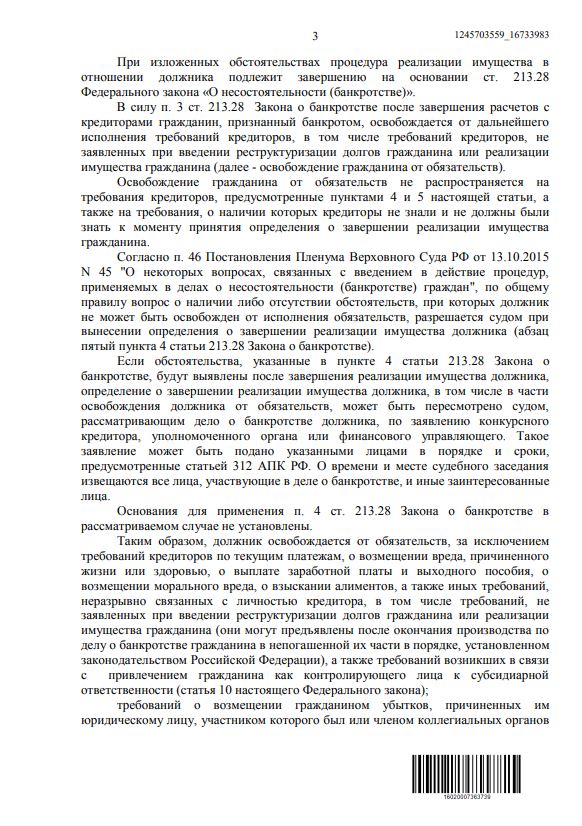 3 1245703559_16733983

При изложенных обстоятельствах процедура реализации имущества в отношении должника подлежит завершению на основании ст. 213.28 Федерального закона «О несостоятельности (банкротстве)».

В силу п. 3 ст. 213.28 Закона о банкротстве после завершения расчетов с кредиторами гражданин, признанный банкротом, освобождается от дальнейшего исполнения требований кредиторов, в том числе требований кредиторов, не заявленных при введении реструктуризации долгов гражданина или реализации имущества гражданина (далее - освобождение гражданина от обязательств).

Освобождение гражданина от обязательств не распространяется на требования кредиторов, предусмотренные пунктами 4 и 5 настоящей статьи, а также на требования, о наличии которых кредиторы не знали и не должны были знать к моменту принятия определения о завершении реализации имущества гражданина.

Согласно п. 46 Постановления Пленума Верховного Суда РФ от 13.10.2015 N 45 "О некоторых вопросах, связанных с введением в действие процедур, применяемых в делах о несостоятельности (банкротстве) граждан", по общему правилу вопрос о наличии либо отсутствии обстоятельств, при которых должник не может быть освобожден от исполнения обязательств, разрешается судом при вынесении определения о завершении реализации имущества должника (абзац пятый пункта 4 статьи 213.28 Закона о банкротстве).

Если обстоятельства, указанные в пункте 4 статьи 213.28 Закона о банкротстве, будут выявлены после завершения реализации имущества должника, определение о завершении реализации имущества должника, в том числе в части освобождения должника от обязательств, может быть пересмотрено судом, рассматривающим дело о банкротстве должника, по заявлению конкурсного кредитора, уполномоченного органа или финансового управляющего. Такое заявление может быть подано указанными лицами в порядке и сроки, предусмотренные статьей 312 АПК РФ. О времени и месте судебного заседания извещаются все лица, участвующие в деле о банкротстве, и иные заинтересованные лица.

Основания для применения п. 4 ст. 213.28 Закона о банкротстве в рассматриваемом случае не установлены.

Таким образом, должник освобождается от обязательств, за исключением требований кредиторов по текущим платежам, о возмещении вреда, причиненного жизни или здоровью, о выплате заработной платы и выходного пособия, о возмещении морального вреда, о взыскании алиментов, а также иных требований, неразрывно связанных с личностью кредитора, в том числе требований, не заявленных при введении реструктуризации долгов гражданина или реализации имущества гражданина (они могут предъявлены после окончания производства по делу о банкротстве гражданина в непогашенной их части в порядке, установленном законодательством Российской Федерации), а также требований возникших в связи с привлечением гражданина как контролирующего лица к субсидиарной ответственности (статья 10 настоящего Федерального закона);

требований о возмещении гражданином убытков, причиненных им юридическому лицу, участником которого был или членом коллегиальных органов

16020007363739